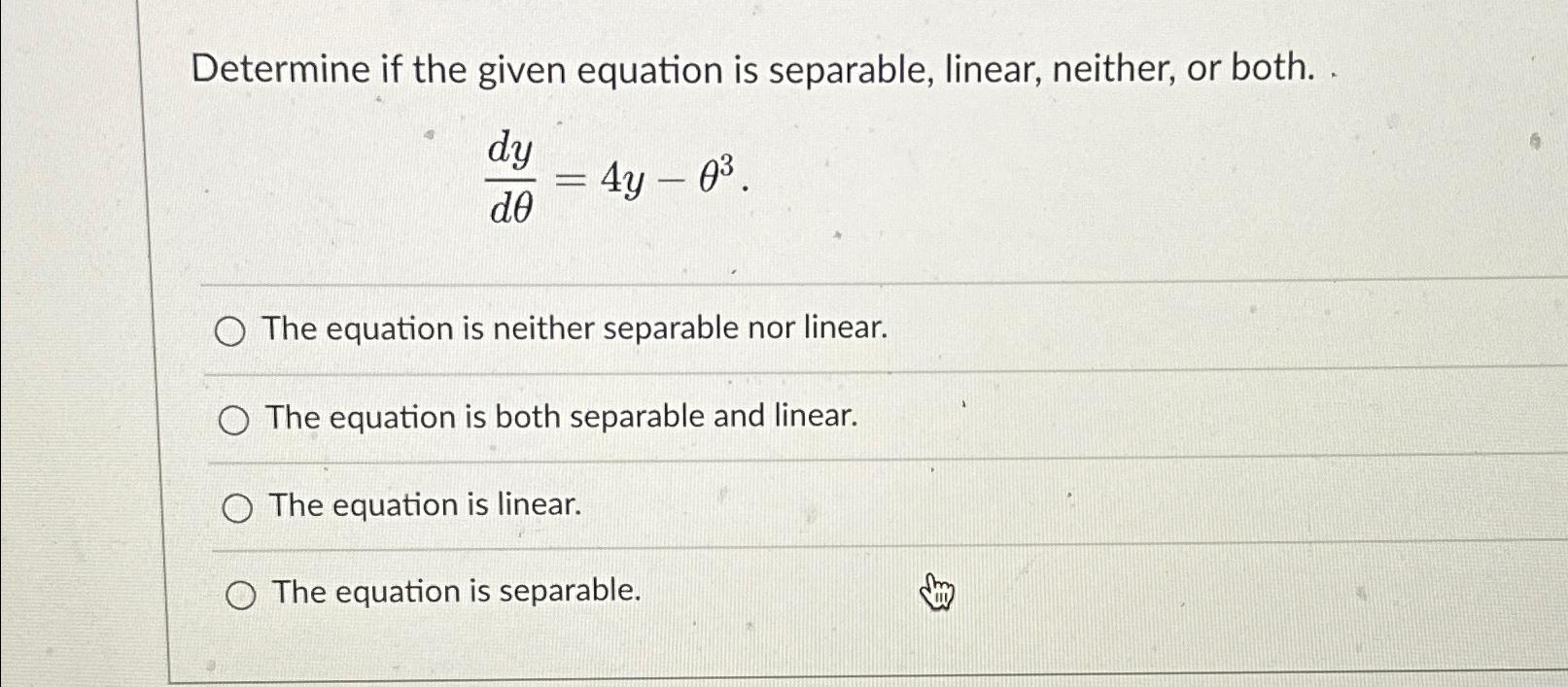 Determine if the given equation is separable, linear, neither, or both.

$\frac{dy}{d\theta} = 4y - \theta^3.$

The equation is neither separable nor linear.

The equation is both separable and linear.

The equation is linear.

The equation is separable.